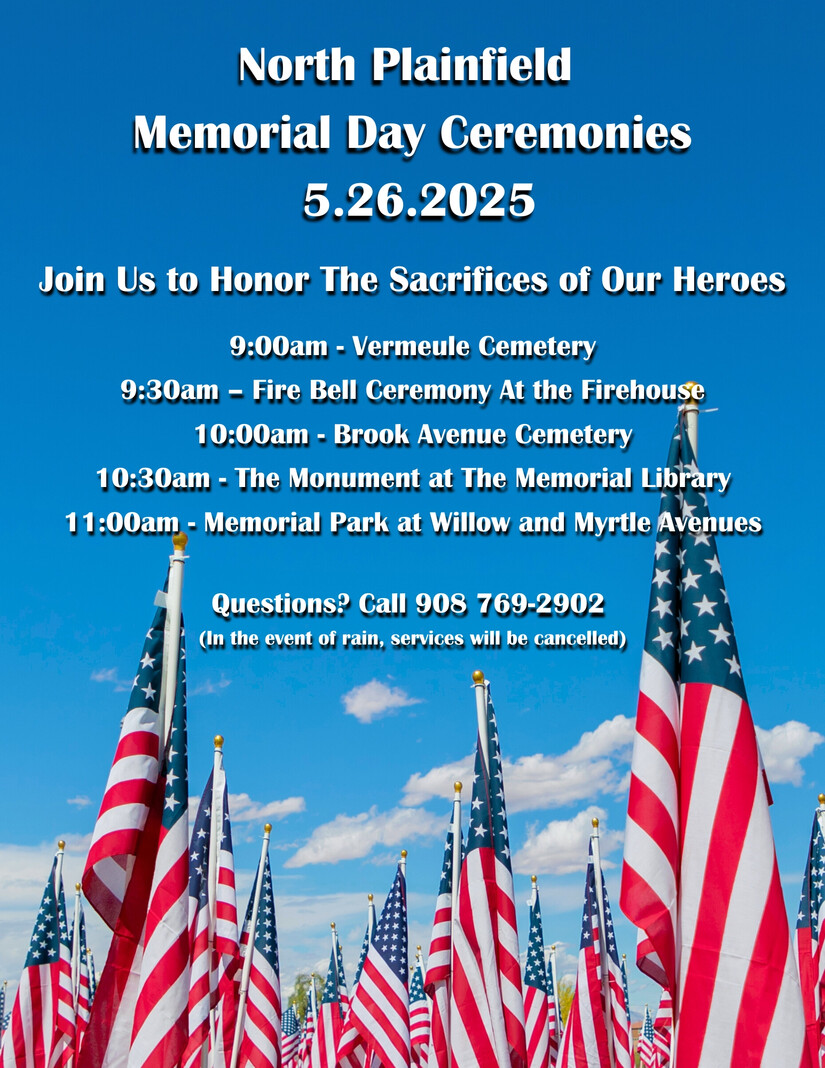 North Plainfield
Memorial Day Ceremonies
5.26.2025

Join Us to Honor The Sacrifices of Our Heroes

9:00am - Vermeule Cemetery
9:30am – Fire Bell Ceremony At the Firehouse
10:00am - Brook Avenue Cemetery
10:30am - The Monument at The Memorial Library
11:00am - Memorial Park at Willow and Myrtle Avenues

Questions? Call 908 769-2902
(In the event of rain, services will be cancelled)